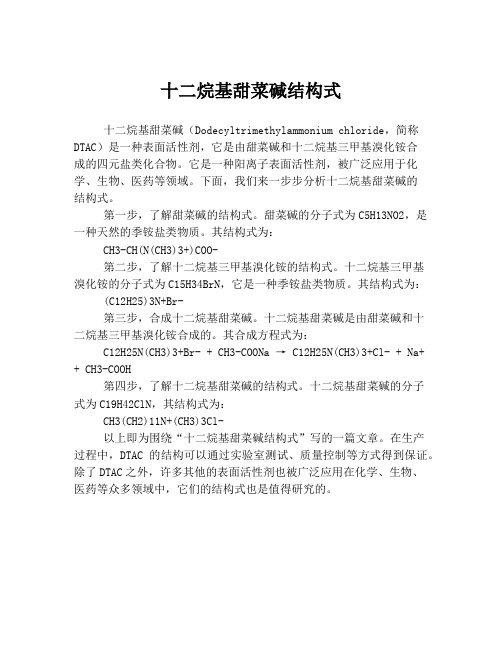 十二烷基甜菜碱结构式

十二烷基甜菜碱（Dodecyltrimethylammonium chloride，简称DTAC）是一种表面活性剂，它是由甜菜碱和十二烷基三甲基溴化铵合成的四元盐类化合物。它是一种阳离子表面活性剂，被广泛应用于化学、生物、医药等领域。下面，我们来一步步分析十二烷基甜菜碱的结构式。

第一步，了解甜菜碱的结构式。甜菜碱的分子式为C5H13NO2，是一种天然的季铵盐类物质。其结构式为：

CH3-CH(N(CH3)3+)COO-

第二步，了解十二烷基三甲基溴化铵的结构式。十二烷基三甲基溴化铵的分子式为C15H34BrN，它是一种季铵盐类物质。其结构式为：

(C12H25)3N+Br-

第三步，合成十二烷基甜菜碱。十二烷基甜菜碱是由甜菜碱和十二烷基三甲基溴化铵合成的。其合成方程式为：

C12H25N(CH3)3+Br- + CH3-COONa → C12H25N(CH3)3+Cl- + Na+ + CH3-COOH

第四步，了解十二烷基甜菜碱的结构式。十二烷基甜菜碱的分子式为C19H42ClN，其结构式为：

CH3(CH2)11N+(CH3)3Cl-

以上即为围绕“十二烷基甜菜碱结构式”写的一篇文章。在生产过程中，DTAC 的结构可以通过实验室测试、质量控制等方式得到保证。除了DTAC之外，许多其他的表面活性剂也被广泛应用在化学、生物、医药等众多领域中，它们的结构式也是值得研究的。